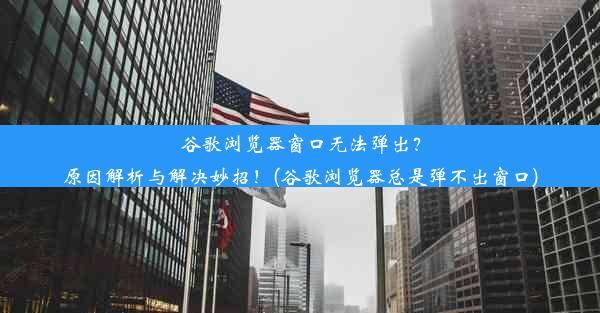 谷歌浏览器窗口无法弹出？
原因解析与解决妙招！(谷歌浏览器总是弹不出窗口)